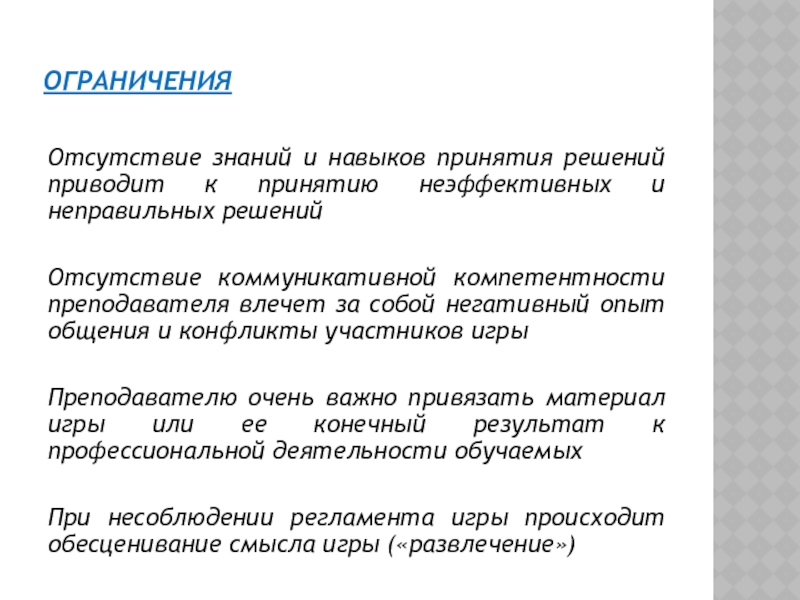 ОГРАНИЧЕНИЯ

Отсутствие знаний и навыков принятия решений приводит к принятию неэффективных и неправильных решений

Отсутствие коммуникативной компетентности преподавателя влечет за собой негативный опыт общения и конфликты участников игры

Преподавателю очень важно привязать материал игры или ее конечный результат к профессиональной деятельности обучаемых

При несоблюдении регламента игры происходит обесценивание смысла игры («развлечение»)